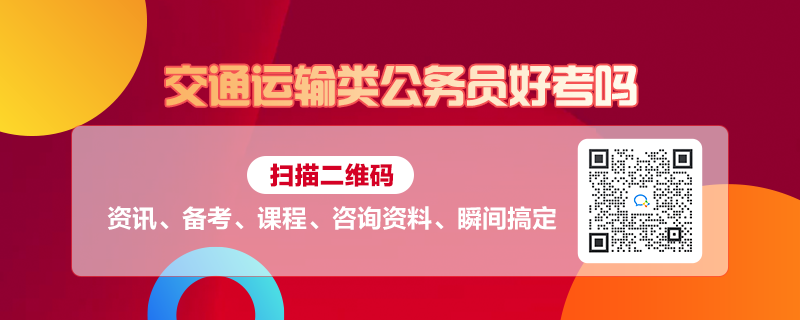 交通运输类公务员好考吗

扫描二维码

资讯、备考、课程、咨询资料、瞬间搞定